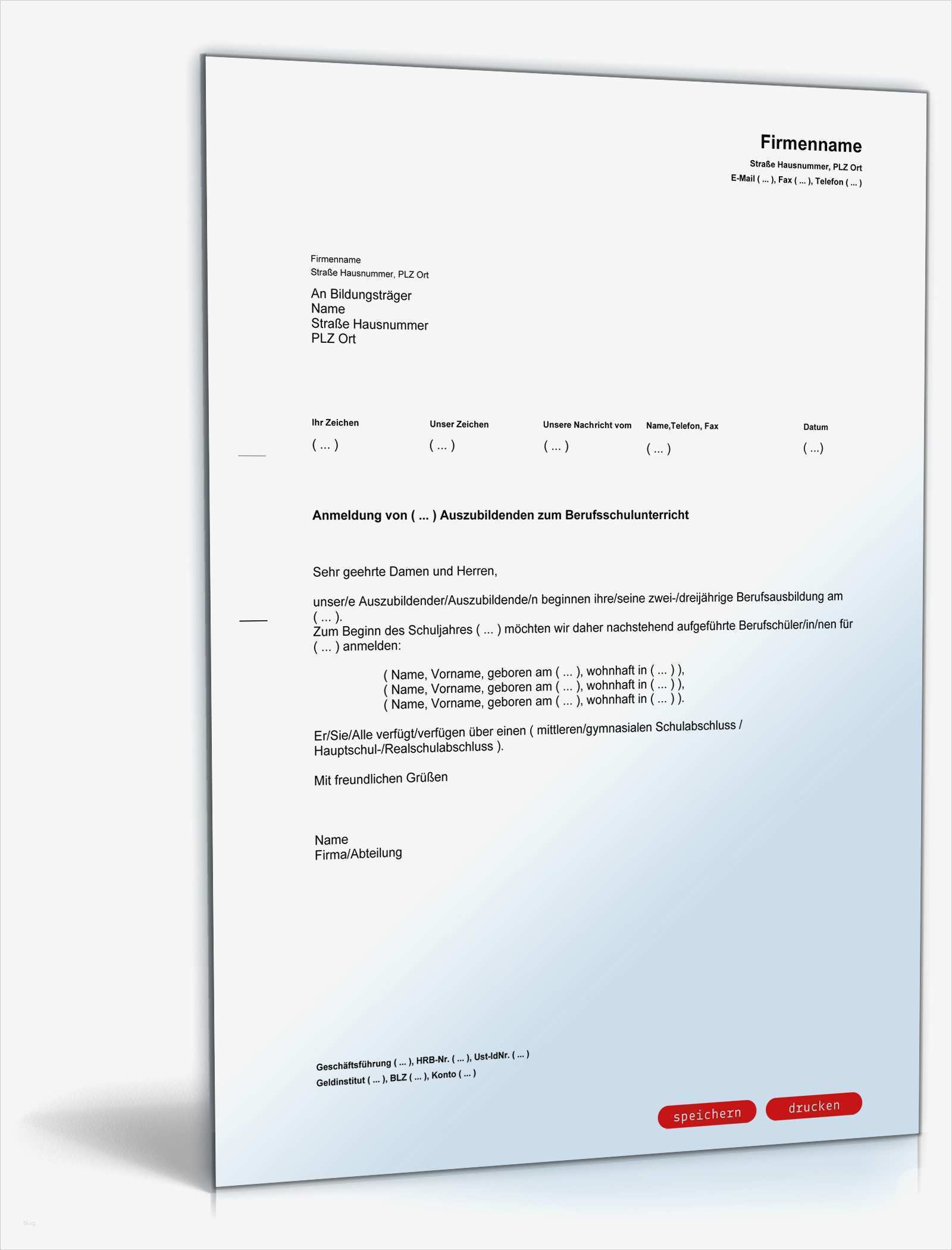 Firmenname
Straße Hausnummer, PLZ Ort
E-Mail ( ... ), Fax ( ... ), Telefon ( ... )

Firmenname
Straße Hausnummer, PLZ Ort

An Bildungsträger
Name
Straße Hausnummer
PLZ Ort

Ihr Zeichen
( ... )

Unser Zeichen
( ... )

Unsere Nachricht vom
( ... )

Name,Telefon, Fax
( ... )

Datum
( ...)

Anmeldung von ( ... ) Auszubildenden zum Berufsschulunterricht

Sehr geehrte Damen und Herren,

unser/e Auszubildender/Auszubildende/n beginnen ihre/seine zwei-/dreijährige Berufsausbildung am ( ... ).
Zum Beginn des Schuljahres ( ... ) möchten wir daher nachstehend aufgeführte Berufschüler/in/nen für ( ... ) anmelden:

( Name, Vorname, geboren am ( ... ), wohnhaft in ( ... ) ),
( Name, Vorname, geboren am ( ... ), wohnhaft in ( ... ) ),
( Name, Vorname, geboren am ( ... ), wohnhaft in ( ... ) ).

Er/Sie/Alle verfügt/verfügen über einen ( mittleren/gymnasialen Schulabschluss / Hauptschul-/Realschulabschluss ).

Mit freundlichen Grüßen

Name
Firma/Abteilung

Geschäftsführung ( ... ), HRB-Nr. ( ... ), Ust-IdNr. ( ... )
Geldinstitut ( ... ), BLZ ( ... ), Konto ( ... )

speichern
drucken